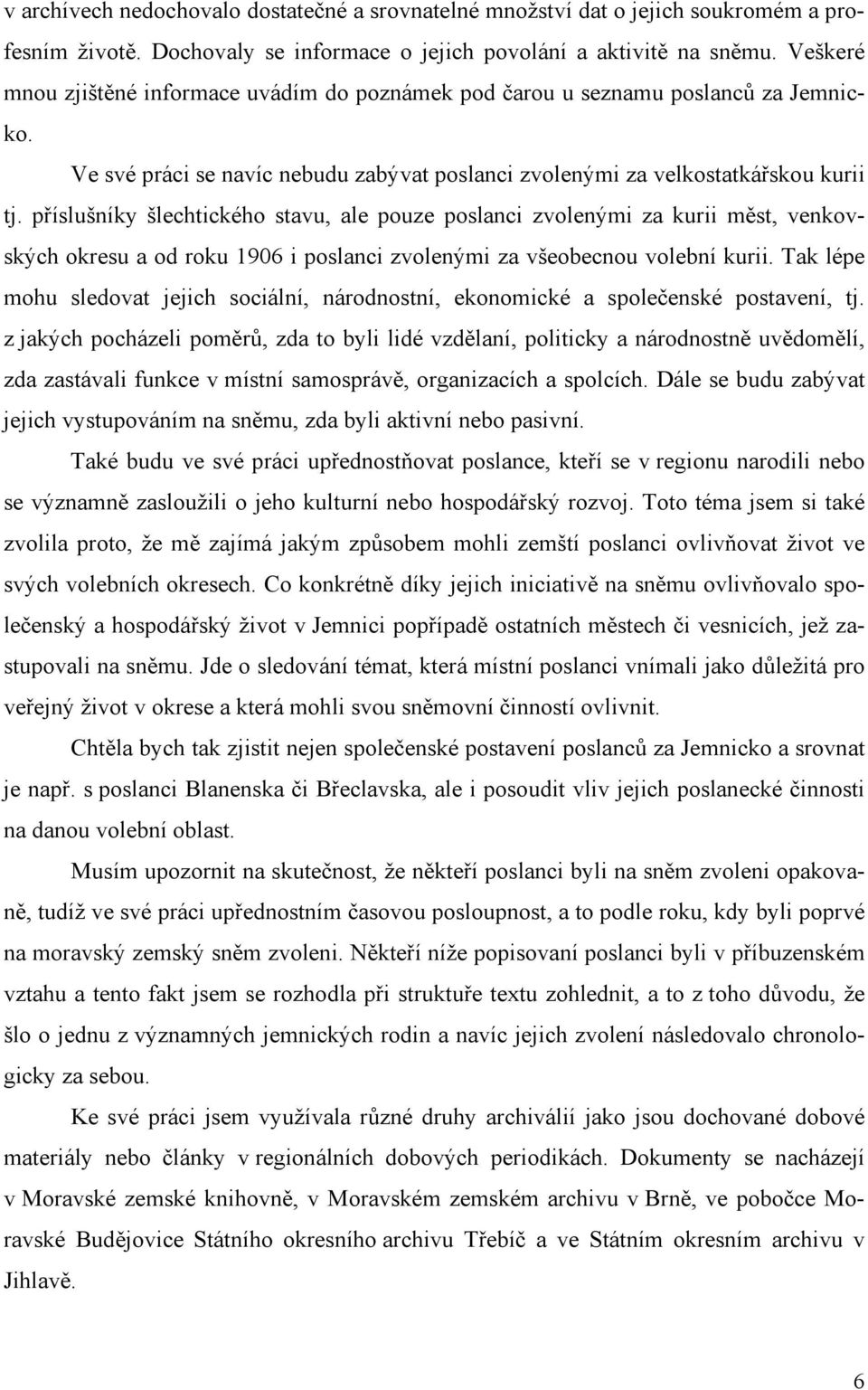 v archívech nedochovalo dostatečné a srovnatelné množství dat o jejich soukromém a profesním životě. Dochovaly se informace o jejich povolání a aktivitě na sněmu. Veškeré mnou zjištěné informace uvádím do poznámek pod čarou u seznamu poslanců za Jemnicko.

Ve své práci se navíc nebudu zabývat poslanci zvolenými za velkostatkářskou kurii tj. příslušníky šlechtického stavu, ale pouze poslanci zvolenými za kurii měst, venkovských okresu a od roku 1906 i poslanci zvolenými za všeobecnou volební kurii. Tak lépe mohu sledovat jejich sociální, národnostní, ekonomické a společenské postavení, tj. z jakých pocházeli poměrů, zda to byli lidé vzdělaní, politicky a národnostně uvědomělí, zda zastávali funkce v místní samosprávě, organizacích a spolcích. Dále se budu zabývat jejich vystupováním na sněmu, zda byli aktivní nebo pasivní.

Také budu ve své práci upřednostňovat poslance, kteří se v regionu narodili nebo se významně zasloužili o jeho kulturní nebo hospodářský rozvoj. Toto téma jsem si také zvolila proto, že mě zajímá jakým způsobem mohli zemští poslanci ovlivňovat život ve svých volebních okresech. Co konkrétně díky jejich iniciativě na sněmu ovlivňovalo společenský a hospodářský život v Jemnici popřípadě ostatních městech či vesnicích, jež zastupovali na sněmu. Jde o sledování témat, která místní poslanci vnímali jako důležitá pro veřejný život v okrese a která mohli svou sněmovní činností ovlivnit.

Chtěla bych tak zjistit nejen společenské postavení poslanců za Jemnicko a srovnat je např. s poslanci Blanenska či Břeclavska, ale i posoudit vliv jejich poslanecké činnosti na danou volební oblast.

Musím upozornit na skutečnost, že někteří poslanci byli na sněm zvoleni opakovaně, tudíž ve své práci upřednostním časovou posloupnost, a to podle roku, kdy byli poprvé na moravský zemský sněm zvoleni. Někteří níže popisovaní poslanci byli v příbuzenském vztahu a tento fakt jsem se rozhodla při struktuře textu zohlednit, a to z toho důvodu, že šlo o jednu z významných jemnických rodin a navíc jejich zvolení následovalo chronologicky za sebou.

Ke své práci jsem využívala různé druhy archiválií jako jsou dochované dobové materiály nebo články v regionálních dobových periodikách. Dokumenty se nacházejí v Moravské zemské knihovně, v Moravském zemském archivu v Brně, ve pobočce Moravské Budějovice Státního okresního archivu Třebíč a ve Státním okresním archivu v Jihlavě.

6